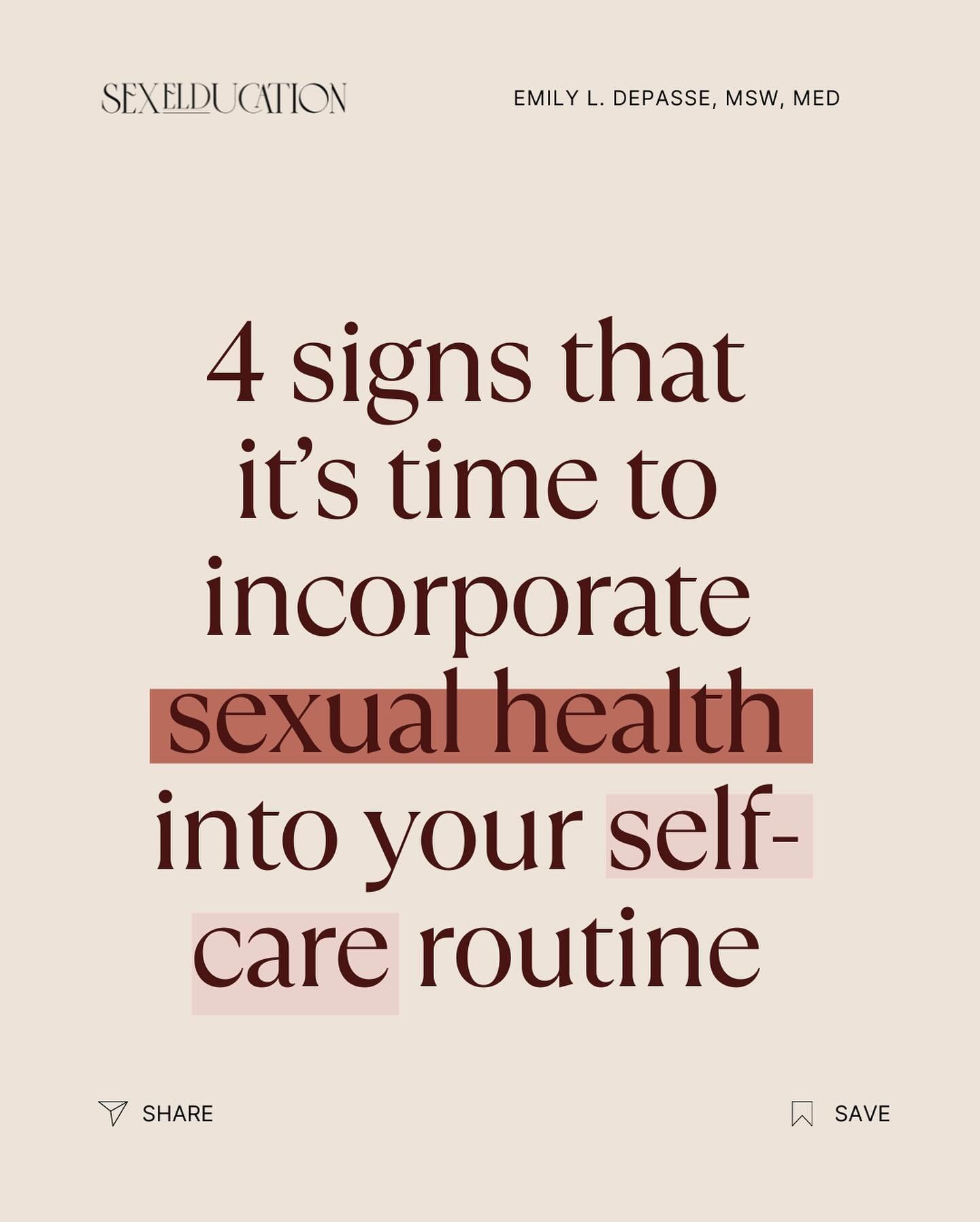 SEXELDUCATION

EMILY L. DEPASSE, MSW, MED

4 signs that it's time to incorporate sexual health into your self-care routine

SHARE

SAVE